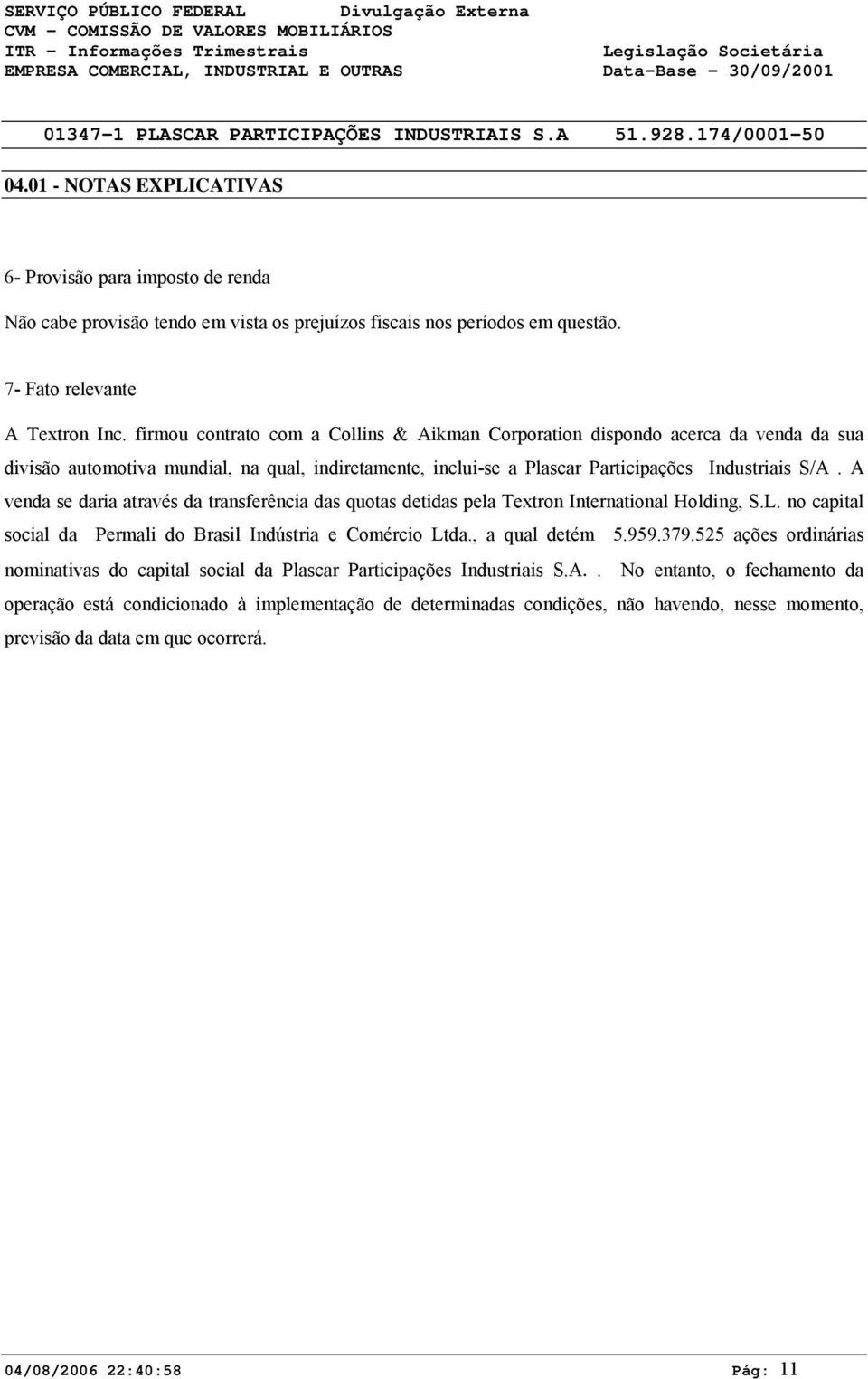 SERVIÇO PÚBLICO FEDERAL Divulgação Externa
CVM - COMISSÃO DE VALORES MOBILIÁRIOS
ITR - Informações Trimestrais Legislação Societária
EMPRESA COMERCIAL, INDUSTRIAL E OUTRAS Data-Base - 30/09/2001

01347-1 PLASCAR PARTICIPAÇÕES INDUSTRIAIS S.A 51.928.174/0001-50

04.01 - NOTAS EXPLICATIVAS

6- Provisão para imposto de renda

Não cabe provisão tendo em vista os prejuízos fiscais nos períodos em questão.

7- Fato relevante

A Textron Inc. firmou contrato com a Collins & Aikman Corporation dispondo acerca da venda da sua divisão automotiva mundial, na qual, indiretamente, inclui-se a Plascar Participações Industriais S/A . A venda se daria através da transferência das quotas detidas pela Textron International Holding, S.L. no capital social da Permali do Brasil Indústria e Comércio Ltda., a qual detém 5.959.379.525 ações ordinárias nominativas do capital social da Plascar Participações Industriais S.A.. No entanto, o fechamento da operação está condicionado à implementação de determinadas condições, não havendo, nesse momento, previsão da data em que ocorrerá.

04/08/2006 22:40:58 Pág: 11